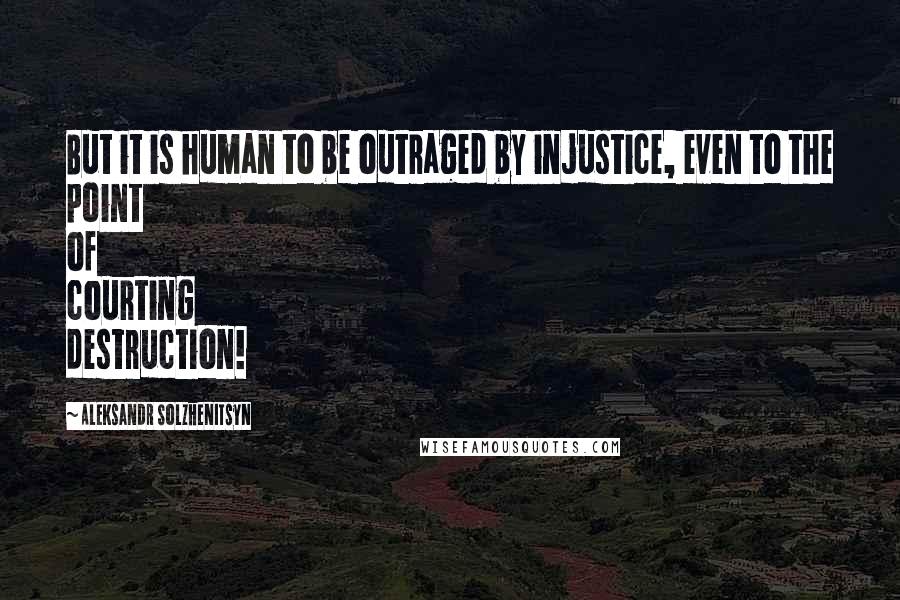 BUT IT IS HUMAN TO BE OUTRAGED BY INJUSTICE, EVEN TO THE POINT
OF
COURTING
DESTRUCTION!

~ ALEKSANDR SOLZHENITSYN

WISEFAMOUSQUOTES.COM